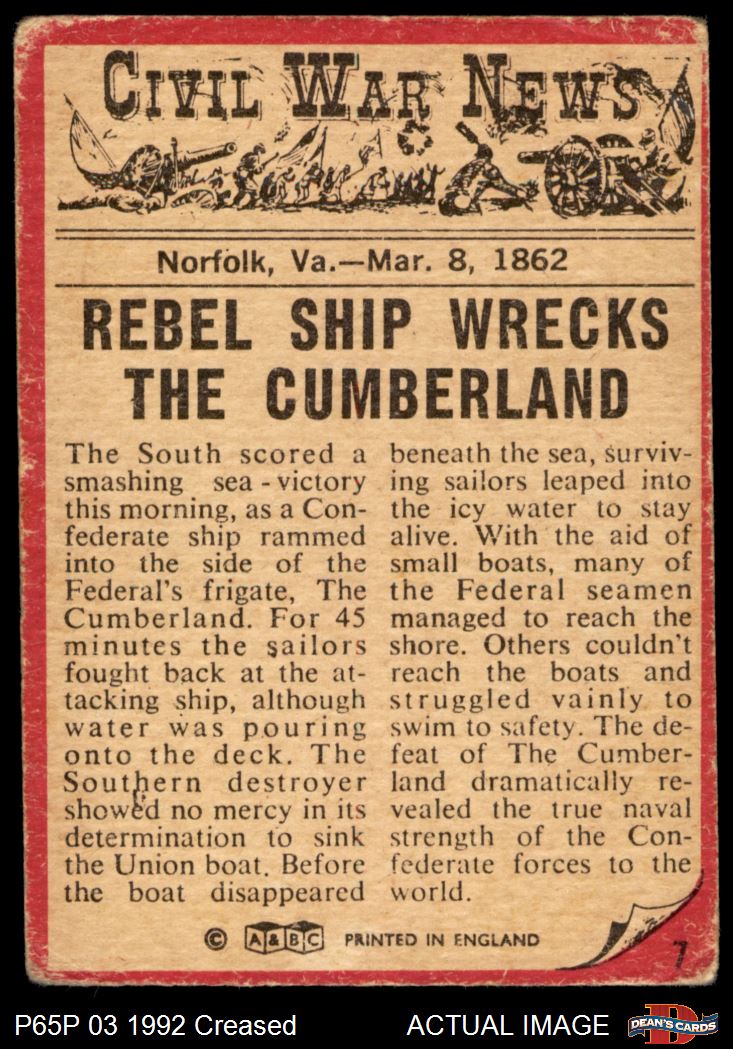 CIVIL WAR NEWS

Norfolk, Va.—Mar. 8, 1862

REBEL SHIP WRECKS THE CUMBERLAND

The South scored a smashing sea-victory this morning, as a Confederate ship rammed into the side of the Federal's frigate, The Cumberland. For 45 minutes the sailors fought back at the attacking ship, although water was pouring onto the deck. The Southern destroyer showed no mercy in its determination to sink the Union boat. Before the boat disappeared beneath the sea, surviving sailors leaped into the icy water to stay alive. With the aid of small boats, many of the Federal seamen managed to reach the shore. Others couldn't reach the boats and struggled vainly to swim to safety. The defeat of The Cumberland dramatically revealed the true naval strength of the Confederate forces to the world.

© A&BC PRINTED IN ENGLAND

7

P65P 03 1992 Creased ACTUAL IMAGE DEAN'S CARDS